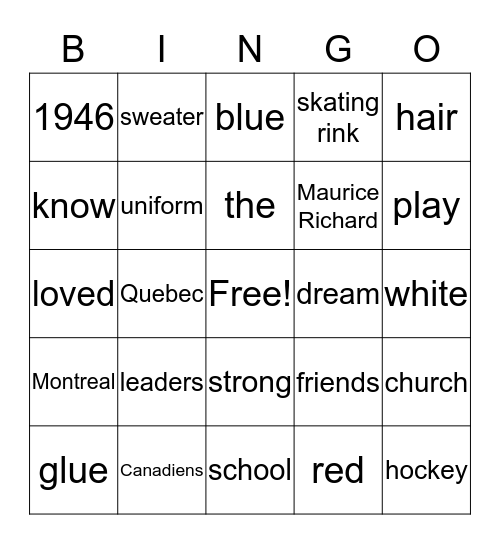 | B | I | N | G | O |
|---|---|---|---|---|
| 1946 | sweater | blue | skating rink | hair |
| know | uniform | the | Maurice Richard | play |
| loved | Quebec | Free! | dream | white |
| Montreal | leaders | strong | friends | church |
| glue | Canadiens | school | red | hockey |